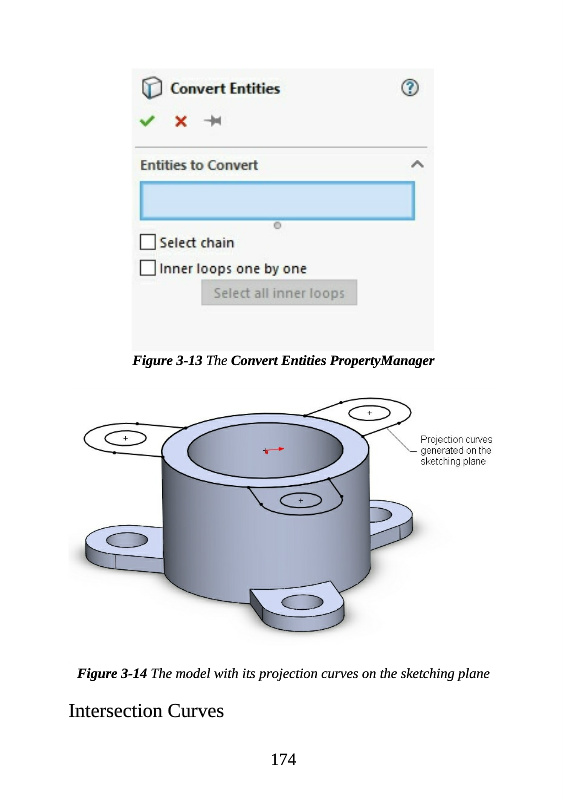 Convert Entities

Entities to Convert

☐ Select chain

☐ Inner loops one by one

Select all inner loops

Figure 3-13 The Convert Entities PropertyManager

Projection curves generated on the sketching plane

Figure 3-14 The model with its projection curves on the sketching plane

Intersection Curves

174